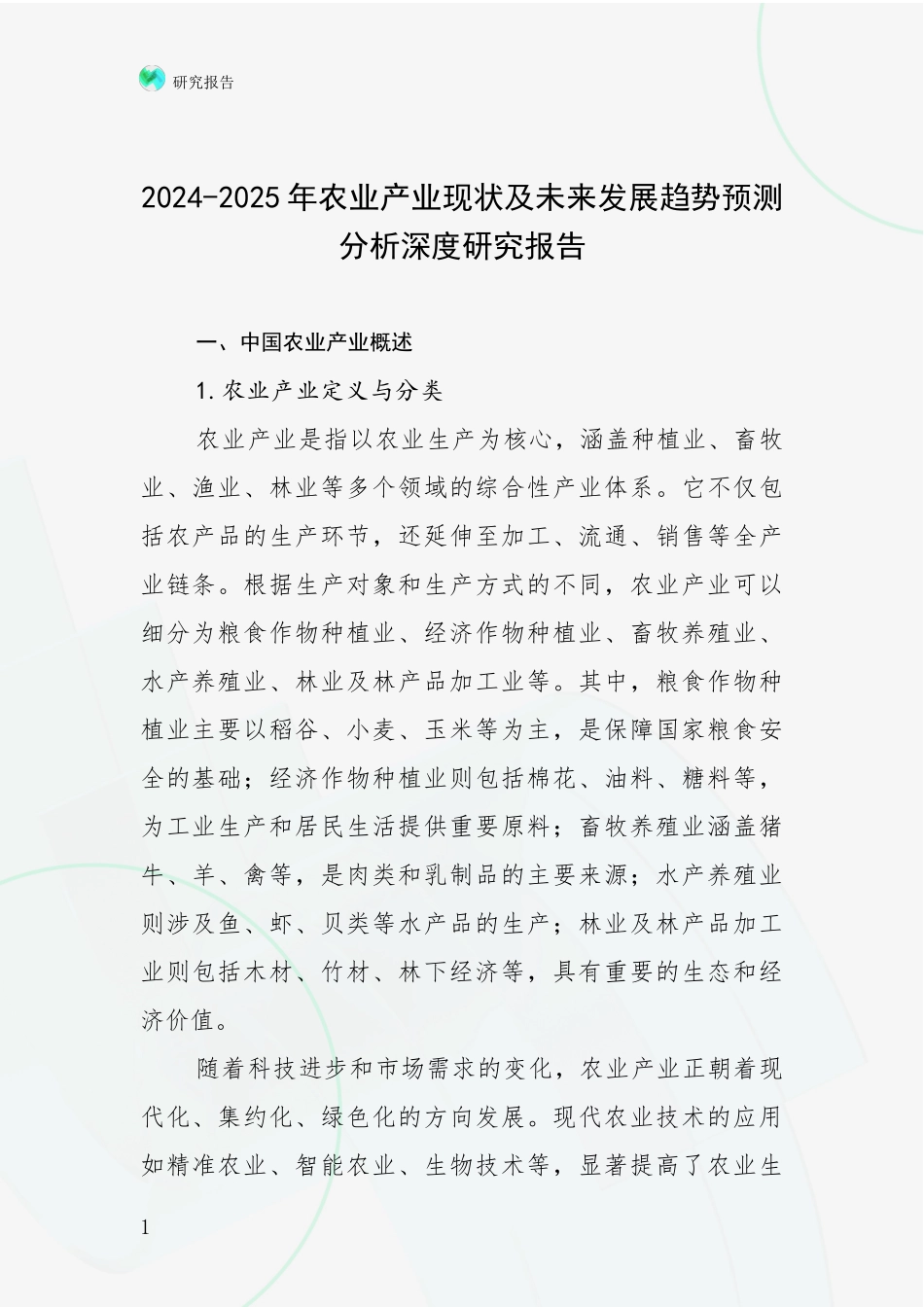 研究报告

2024-2025年农业产业现状及未来发展趋势预测分析深度研究报告

一、中国农业产业概述

1.农业产业定义与分类

农业产业是指以农业生产为核心，涵盖种植业、畜牧业、渔业、林业等多个领域的综合性产业体系。它不仅包括农产品的生产环节，还延伸至加工、流通、销售等全产业链条。根据生产对象和生产方式的不同，农业产业可以细分为粮食作物种植业、经济作物种植业、畜牧养殖业、水产养殖业、林业及林产品加工业等。其中，粮食作物种植业主要以稻谷、小麦、玉米等为主，是保障国家粮食安全的基础；经济作物种植业则包括棉花、油料、糖料等，为工业生产和居民生活提供重要原料；畜牧养殖业涵盖猪牛、羊、禽等，是肉类和乳制品的主要来源；水产养殖业则涉及鱼、虾、贝类等水产品的生产；林业及林产品加工业则包括木材、竹材、林下经济等，具有重要的生态和经济价值。

随着科技进步和市场需求的变化，农业产业正朝着现代化、集约化、绿色化的方向发展。现代农业技术的应用如精准农业、智能农业、生物技术等，显著提高了农业生

1